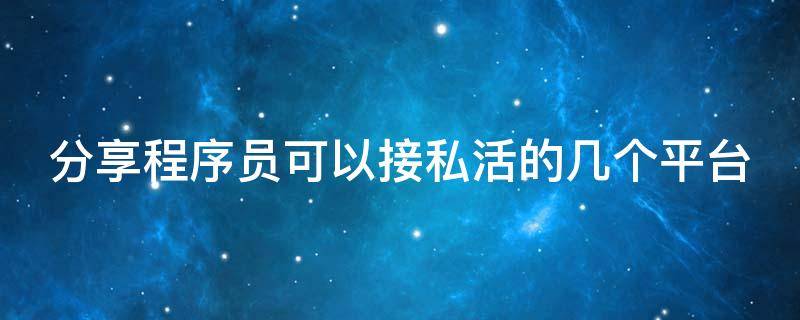 分享程序员可以接私活的几个平台